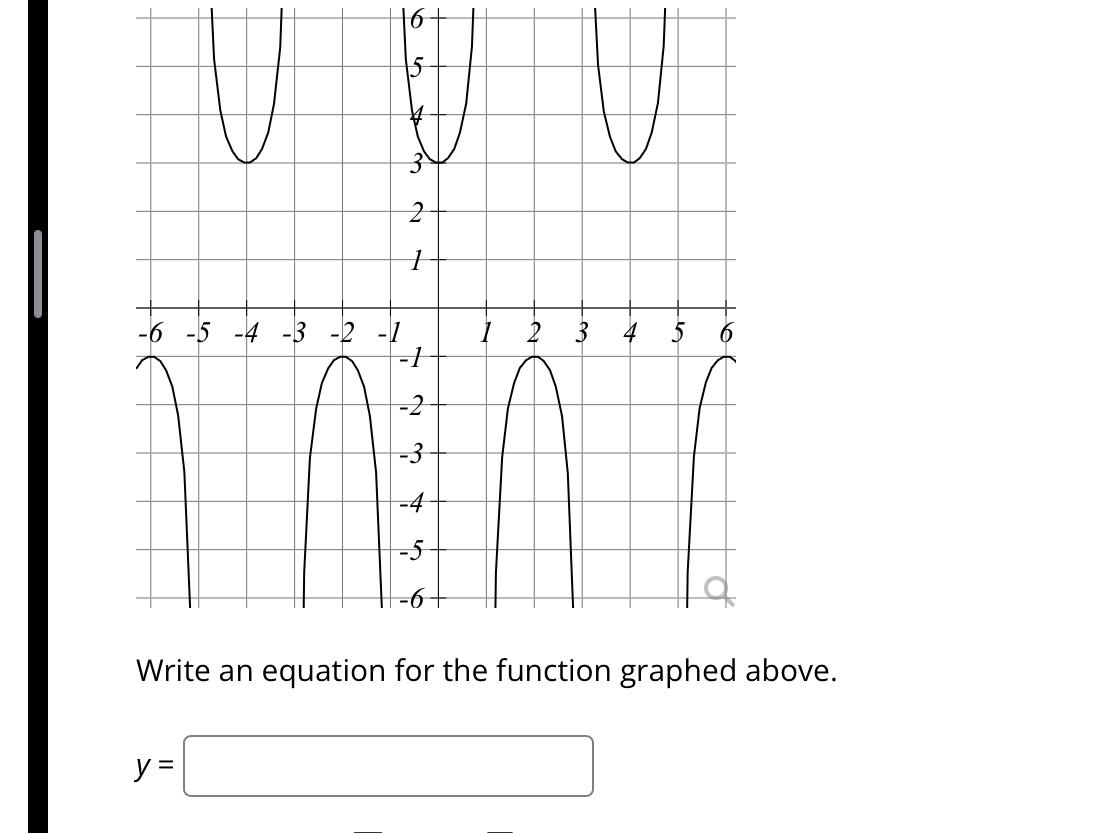 6
5
4
3
2
1
-6 -5 -4 -3 -2 -1 1 2 3 4 5 6
-1
-2
-3
-4
-5
-6

Write an equation for the function graphed above.

$y =$